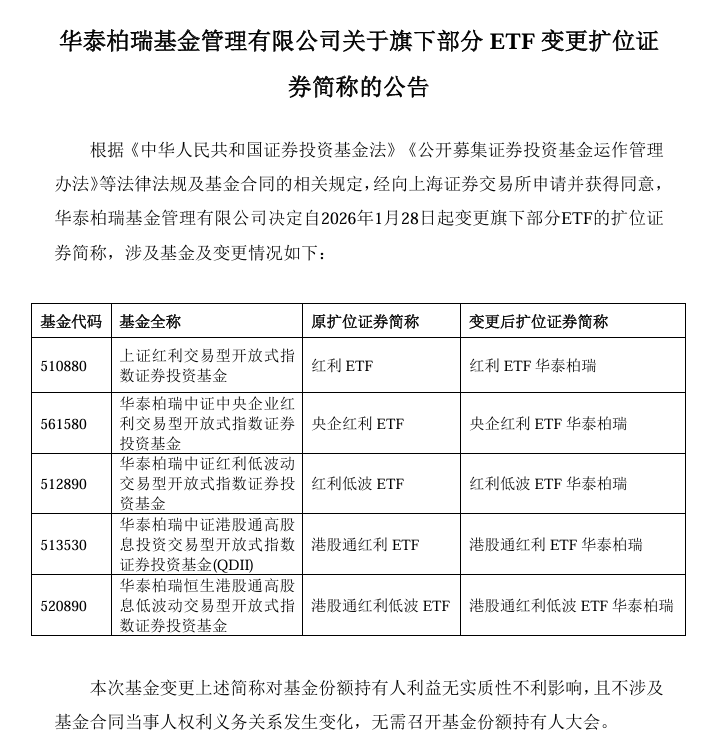 华泰柏瑞基金管理有限公司关于旗下部分 ETF 变更扩位证券简称的公告

根据《中华人民共和国证券投资基金法》《公开募集证券投资基金运作管理办法》等法律法规及基金合同的相关规定，经向上海证券交易所申请并获得同意，华泰柏瑞基金管理有限公司决定自2026年1月28日起变更旗下部分ETF的扩位证券简称，涉及基金及变更情况如下：

| 基金代码 | 基金全称 | 原扩位证券简称 | 变更后扩位证券简称 |
|---|---|---|---|
| 510880 | 上证红利交易型开放式指数证券投资基金 | 红利 ETF | 红利 ETF 华泰柏瑞 |
| 561580 | 华泰柏瑞中证中央企业红利交易型开放式指数证券投资基金 | 央企红利 ETF | 央企红利 ETF 华泰柏瑞 |
| 512890 | 华泰柏瑞中证红利低波动交易型开放式指数证券投资基金 | 红利低波 ETF | 红利低波 ETF 华泰柏瑞 |
| 513530 | 华泰柏瑞中证港股通高股息投资交易型开放式指数证券投资基金(QDII) | 港股通红利 ETF | 港股通红利 ETF 华泰柏瑞 |
| 520890 | 华泰柏瑞恒生港股通高股息低波动交易型开放式指数证券投资基金 | 港股通红利低波 ETF | 港股通红利低波 ETF 华泰柏瑞 |

本次基金变更上述简称对基金份额持有人利益无实质性不利影响，且不涉及基金合同当事人权利义务关系发生变化，无需召开基金份额持有人大会。